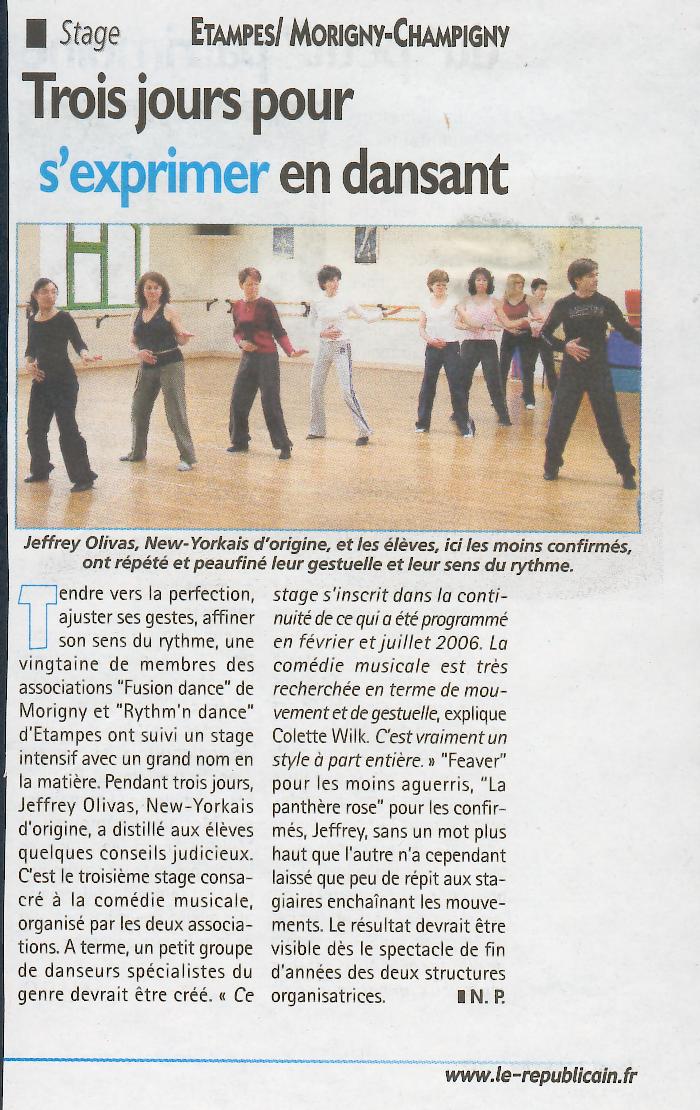 Stage ETAMPES/ MORIGNY-CHAMPIGNY

Trois jours pour s'exprimer en dansant

Jeffrey Olivas, New-Yorkais d'origine, et les élèves, ici les moins confirmés, ont répété et peaufiné leur gestuelle et leur sens du rythme.

Tendre vers la perfection, ajuster ses gestes, affiner son sens du rythme, une vingtaine de membres des associations "Fusion dance" de Morigny et "Rythm'n dance" d'Etampes ont suivi un stage intensif avec un grand nom en la matière. Pendant trois jours, Jeffrey Olivas, New-Yorkais d'origine, a distillé aux élèves quelques conseils judicieux. C'est le troisième stage consacré à la comédie musicale, organisé par les deux associations. A terme, un petit groupe de danseurs spécialistes du genre devrait être créé. « Ce stage s'inscrit dans la continuité de ce qui a été programmé en février et juillet 2006. La comédie musicale est très recherchée en terme de mouvement et de gestuelle, explique Colette Wilk. C'est vraiment un style à part entière. » "Feaver" pour les moins aguerris, "La panthère rose" pour les confirmés, Jeffrey, sans un mot plus haut que l'autre n'a cependant laissé que peu de répit aux stagiaires enchaînant les mouvements. Le résultat devrait être visible dès le spectacle de fin d'années des deux structures organisatrices. N. P.

www.le-republicain.fr